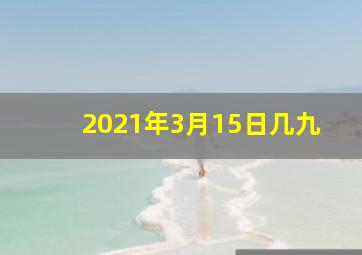 2021年3月15日几九